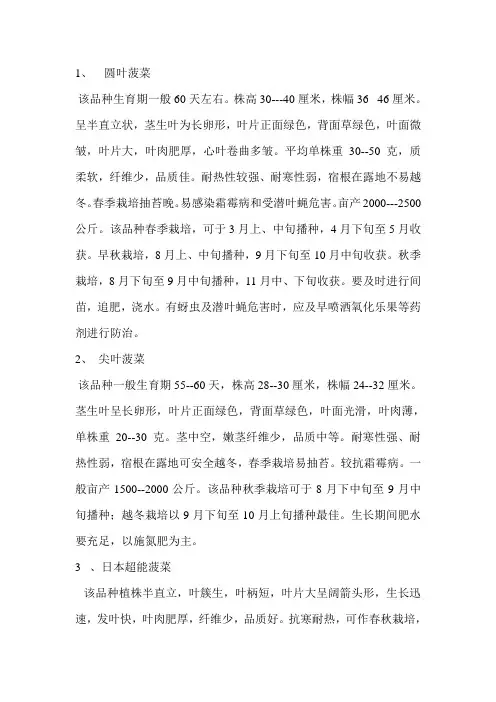 1、 圆叶菠菜

该品种生育期一般 60 天左右。株高 30---40 厘米，株幅 36 46 厘米。呈半直立状，茎生叶为长卵形，叶片正面绿色，背面草绿色，叶面微皱，叶片大，叶肉肥厚，心叶卷曲多皱。平均单株重 30--50 克，质柔软，纤维少，品质佳。耐热性较强、耐寒性弱，宿根在露地不易越冬。春季栽培抽苔晚。易感染霜霉病和受潜叶蝇危害。亩产 2000---2500 公斤。该品种春季栽培，可于 3 月上、中旬播种，4 月下旬至 5 月收获。早秋栽培，8 月上、中旬播种，9 月下旬至 10 月中旬收获。秋季栽培，8 月下旬至 9 月中旬播种，11 月中、下旬收获。要及时进行间苗，追肥，浇水。有蚜虫及潜叶蝇危害时，应及早喷洒氧化乐果等药剂进行防治。

2、 尖叶菠菜

该品种一般生育期 55--60 天，株高 28--30 厘米，株幅 24--32 厘米。茎生叶呈长卵形，叶片正面绿色，背面草绿色，叶面光滑，叶肉薄，单株重 20--30 克。茎中空，嫩茎纤维少，品质中等。耐寒性强、耐热性弱，宿根在露地可安全越冬，春季栽培易抽苔。较抗霜霉病。一般亩产 1500--2000 公斤。该品种秋季栽培可于 8 月下中旬至 9 月中旬播种；越冬栽培以 9 月下旬至 10 月上旬播种最佳。生长期间肥水要充足，以施氮肥为主。

3 、日本超能菠菜

该品种植株半直立，叶簇生，叶柄短，叶片大呈阔箭头形，生长迅速，发叶快，叶肉肥厚，纤维少，品质好。抗寒耐热，可作春秋栽培，